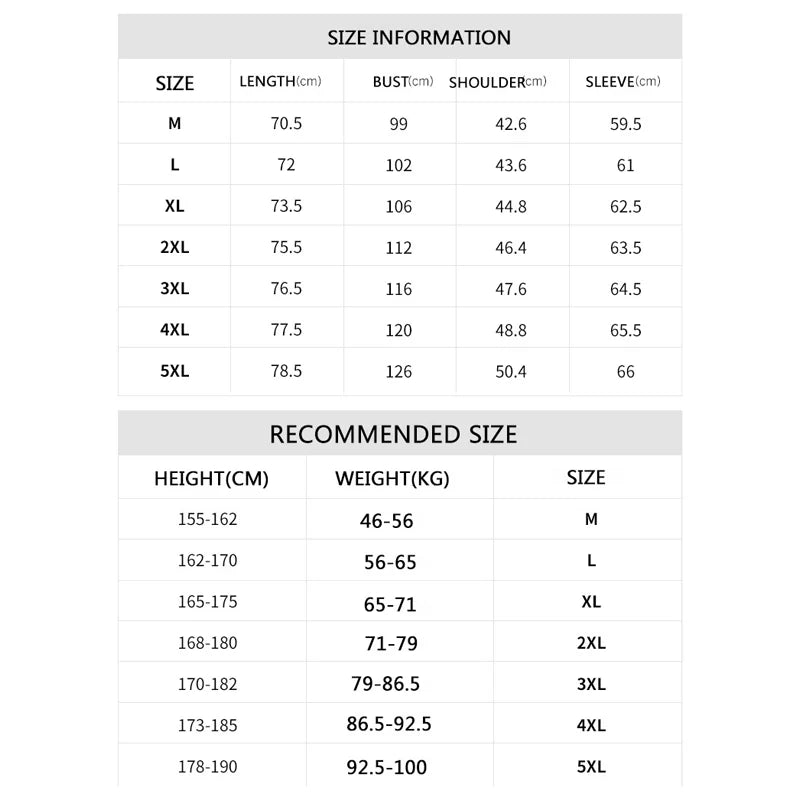 SIZE INFORMATION

| SIZE | LENGTH(cm) | BUST(cm) | SHOULDER(cm) | SLEEVE(cm) |
|---|---|---|---|---|
| M | 70.5 | 99 | 42.6 | 59.5 |
| L | 72 | 102 | 43.6 | 61 |
| XL | 73.5 | 106 | 44.8 | 62.5 |
| 2XL | 75.5 | 112 | 46.4 | 63.5 |
| 3XL | 76.5 | 116 | 47.6 | 64.5 |
| 4XL | 77.5 | 120 | 48.8 | 65.5 |
| 5XL | 78.5 | 126 | 50.4 | 66 |

RECOMMENDED SIZE

| HEIGHT(CM) | WEIGHT(KG) | SIZE |
|---|---|---|
| 155-162 | 46-56 | M |
| 162-170 | 56-65 | L |
| 165-175 | 65-71 | XL |
| 168-180 | 71-79 | 2XL |
| 170-182 | 79-86.5 | 3XL |
| 173-185 | 86.5-92.5 | 4XL |
| 178-190 | 92.5-100 | 5XL |